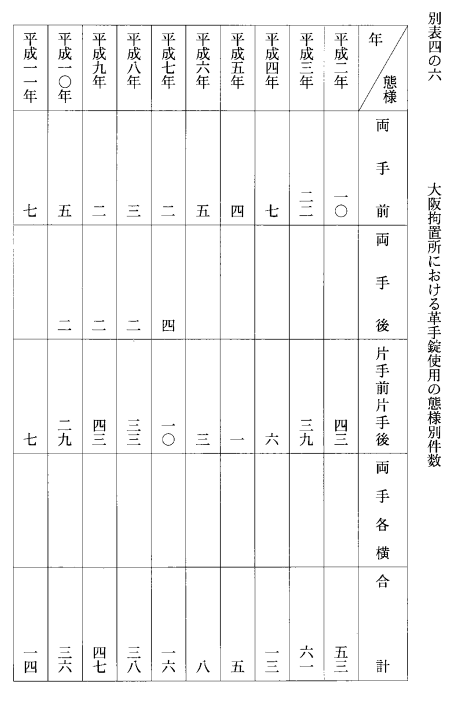 別表四の六

大阪拘置所における革手錠使用の態様別件数

| 年＼態様 | 両手前 | 両手後 | 片手前片手後 | 両手各横 | 合計 |
|---|---|---|---|---|---|
| 平成二年 | 一〇 | | 四三 | | 五三 |
| 平成三年 | 二二 | | 三九 | | 六一 |
| 平成四年 | 七 | | 六 | | 一三 |
| 平成五年 | 四 | | 一 | | 五 |
| 平成六年 | 五 | | 三 | | 八 |
| 平成七年 | 二 | 四 | 一〇 | | 一六 |
| 平成八年 | 三 | 二 | 三三 | | 三八 |
| 平成九年 | 二 | 二 | 四三 | | 四七 |
| 平成一〇年 | 五 | 二 | 二九 | | 三六 |
| 平成一一年 | 七 | | 七 | | 一四 |